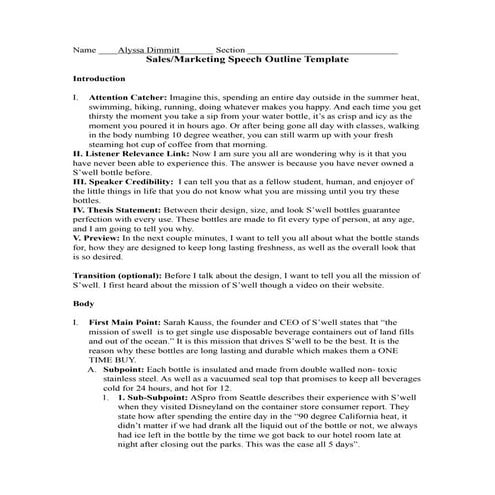 Name ____Alyssa Dimmitt_______ Section ______________________________
Sales/Marketing Speech Outline Template

Introduction

I. Attention Catcher: Imagine this, spending an entire day outside in the summer heat, swimming, hiking, running, doing whatever makes you happy. And each time you get thirsty the moment you take a sip from your water bottle, it's as crisp and icy as the moment you poured it in hours ago. Or after being gone all day with classes, walking in the body numbing 10 degree weather, you can still warm up with your fresh steaming hot cup of coffee from that morning.
II. Listener Relevance Link: Now I am sure you all are wondering why is it that you have never been able to experience this. The answer is because you have never owned a S'well bottle before.
III. Speaker Credibility: I can tell you that as a fellow student, human, and enjoyer of the little things in life that you do not know what you are missing until you try these bottles.
IV. Thesis Statement: Between their design, size, and look S'well bottles guarantee perfection with every use. These bottles are made to fit every type of person, at any age, and I am going to tell you why.
V. Preview: In the next couple minutes, I want to tell you all about what the bottle stands for, how they are designed to keep long lasting freshness, as well as the overall look that is so desired.

Transition (optional): Before I talk about the design, I want to tell you all the mission of S'well. I first heard about the mission of S'well though a video on their website.

Body

I. First Main Point: Sarah Kauss, the founder and CEO of S'well states that "the mission of swell is to get single use disposable beverage containers out of land fills and out of the ocean." It is this mission that drives S'well to be the best. It is the reason why these bottles are long lasting and durable which makes them a ONE TIME BUY.
A. Subpoint: Each bottle is insulated and made from double walled non- toxic stainless steel. As well as a vacuumed seal top that promises to keep all beverages cold for 24 hours, and hot for 12.
1. 1. Sub-Subpoint: ASpro from Seattle describes their experience with S'well when they visited Disneyland on the container store consumer report. They state how after spending the entire day in the "90 degree California heat, it didn't matter if we had drank all the liquid out of the bottle or not, we always had ice left in the bottle by the time we got back to our hotel room late at night after closing out the parks. This was the case all 5 days".